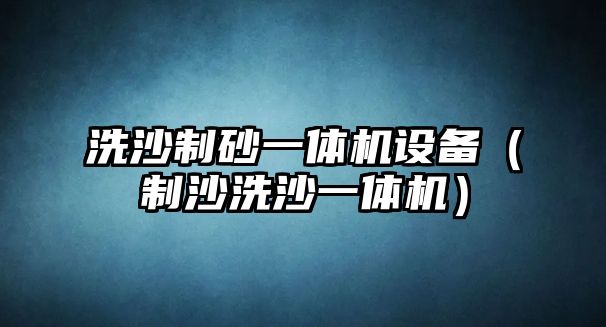 洗沙制砂一体机设备（制沙洗沙一体机）